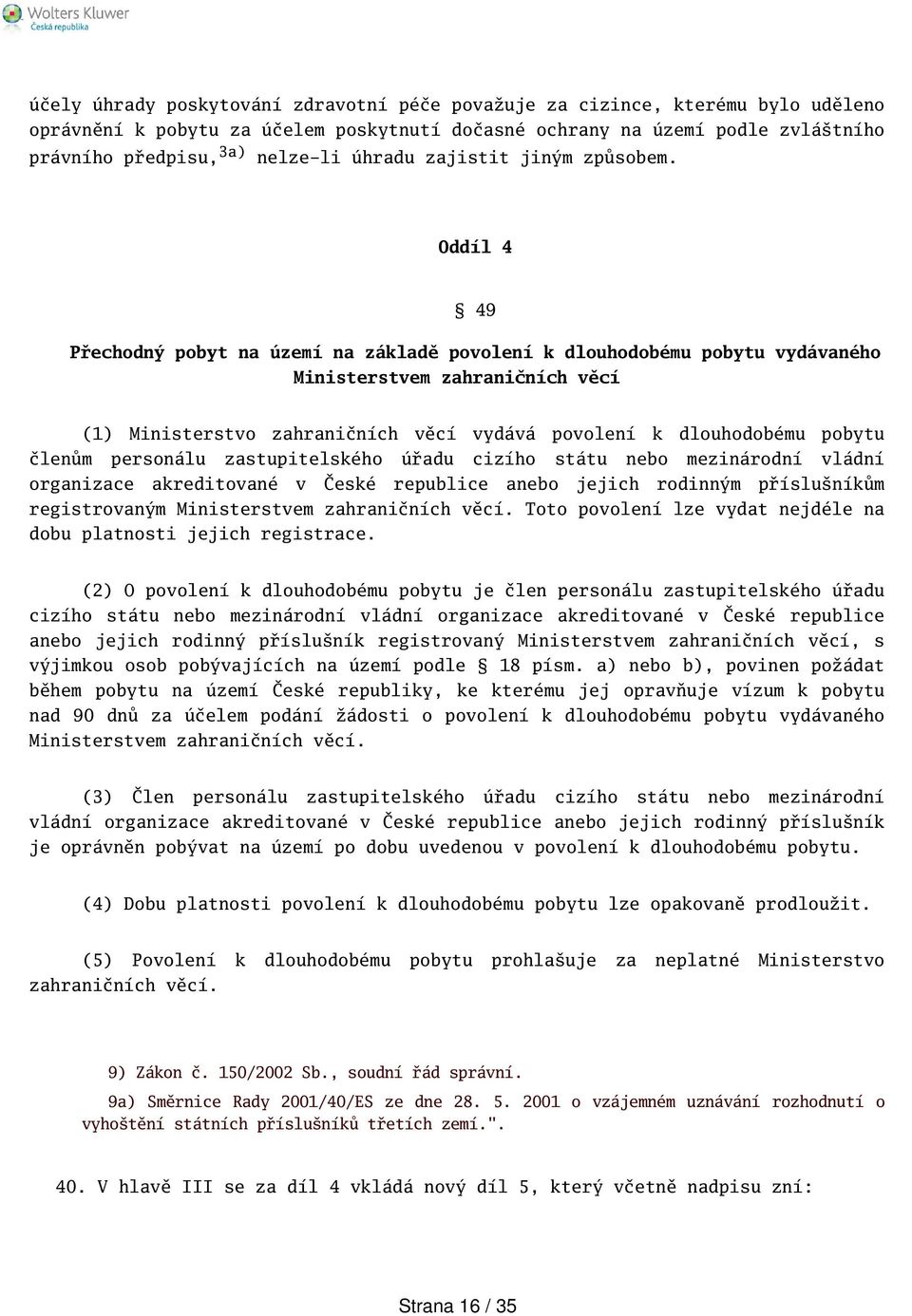 Wolters Kluwer
Česká republika

účely úhrady poskytování zdravotní péče považuje za cizince, kterému bylo uděleno oprávnění k pobytu za účelem poskytnutí dočasné ochrany na území podle zvláštního právního předpisu,$^{3a)}$ nelze-li úhradu zajistit jiným způsobem.

Oddíl 4

§ 49

Přechodný pobyt na území na základě povolení k dlouhodobému pobytu vydávaného Ministerstvem zahraničních věcí

(1) Ministerstvo zahraničních věcí vydává povolení k dlouhodobému pobytu členům personálu zastupitelského úřadu cizího státu nebo mezinárodní vládní organizace akreditované v České republice anebo jejich rodinným příslušníkům registrovaným Ministerstvem zahraničních věcí. Toto povolení lze vydat nejdéle na dobu platnosti jejich registrace.

(2) O povolení k dlouhodobému pobytu je člen personálu zastupitelského úřadu cizího státu nebo mezinárodní vládní organizace akreditované v České republice anebo jejich rodinný příslušník registrovaný Ministerstvem zahraničních věcí, s výjimkou osob pobývajících na území podle § 18 písm. a) nebo b), povinen požádat během pobytu na území České republiky, ke kterému jej opravňuje vízum k pobytu nad 90 dnů za účelem podání žádosti o povolení k dlouhodobému pobytu vydávaného Ministerstvem zahraničních věcí.

(3) Člen personálu zastupitelského úřadu cizího státu nebo mezinárodní vládní organizace akreditované v České republice anebo jejich rodinný příslušník je oprávněn pobývat na území po dobu uvedenou v povolení k dlouhodobému pobytu.

(4) Dobu platnosti povolení k dlouhodobému pobytu lze opakovaně prodloužit.

(5) Povolení k dlouhodobému pobytu prohlašuje za neplatné Ministerstvo zahraničních věcí.

9) Zákon č. 150/2002 Sb., soudní řád správní.

9a) Směrnice Rady 2001/40/ES ze dne 28. 5. 2001 o vzájemném uznávání rozhodnutí o vyhoštění státních příslušníků třetích zemí.".

40. V hlavě III se za díl 4 vkládá nový díl 5, který včetně nadpisu zní:

Strana 16 / 35